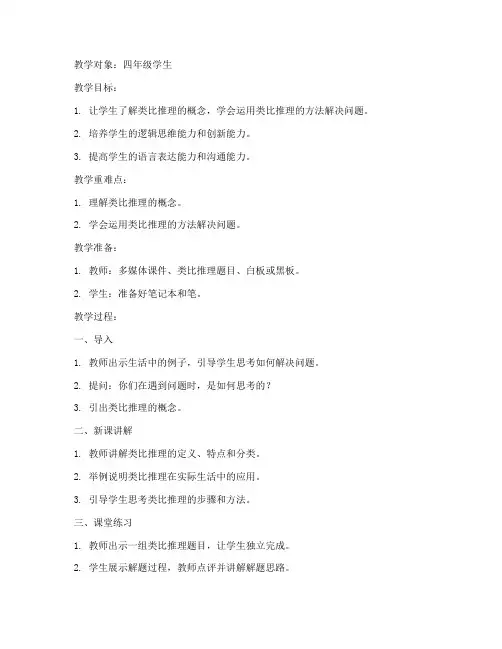 教学对象：四年级学生

教学目标：

1. 让学生了解类比推理的概念，学会运用类比推理的方法解决问题。

2. 培养学生的逻辑思维能力和创新能力。

3. 提高学生的语言表达能力和沟通能力。

教学重难点：

1. 理解类比推理的概念。

2. 学会运用类比推理的方法解决问题。

教学准备：

1. 教师：多媒体课件、类比推理题目、白板或黑板。

2. 学生：准备好笔记本和笔。

教学过程：

一、导入

1. 教师出示生活中的例子，引导学生思考如何解决问题。

2. 提问：你们在遇到问题时，是如何思考的？

3. 引出类比推理的概念。

二、新课讲解

1. 教师讲解类比推理的定义、特点和分类。

2. 举例说明类比推理在实际生活中的应用。

3. 引导学生思考类比推理的步骤和方法。

三、课堂练习

1. 教师出示一组类比推理题目，让学生独立完成。

2. 学生展示解题过程，教师点评并讲解解题思路。